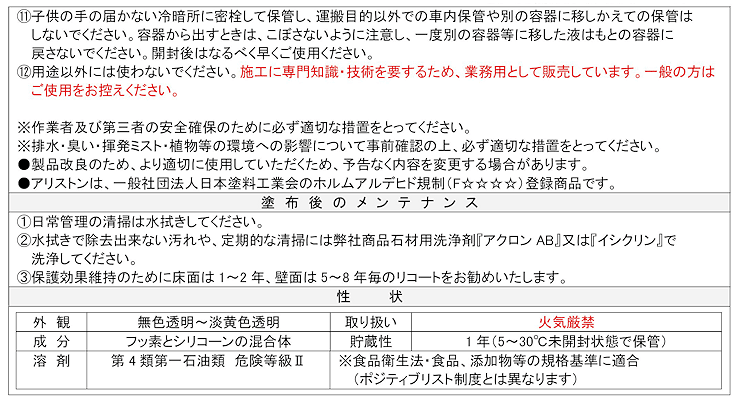 ⑪子供の手の届かない冷暗所に密栓して保管し、運搬目的以外での車内保管や別の容器に移しかえての保管はしないでください。容器から出すときは、こぼさないように注意し、一度別の容器等に移した液はもとの容器に戻さないでください。開封後はなるべく早くご使用ください。
⑫用途以外には使わないでください。施工に専門知識・技術を要するため、業務用として販売しています。一般の方はご使用をお控えください。

※作業者及び第三者の安全確保のために必ず適切な措置をとってください。
※排水・臭い・揮発ミスト・植物等の環境への影響について事前確認の上、必ず適切な措置をとってください。
●製品改良のため、より適切に使用していただくため、予告なく内容を変更する場合があります。
●アリストンは、一般社団法人日本塗料工業会のホルムアルデヒド規制（F☆☆☆☆）登録商品です。

塗布後のメンテナンス

①日常管理の清掃は水拭きしてください。
②水拭きで除去出来ない汚れや、定期的な清掃には弊社商品石材用洗浄剤『アクロン AB』又は『イシクリン』で洗浄してください。
③保護効果維持のために床面は 1～2 年、壁面は 5～8 年毎のリコートをお勧めいたします。

性　状

| 外　観 | 無色透明～淡黄色透明 | 取り扱い | 火気厳禁 |
|---|---|---|---|
| 成　分 | フッ素とシリコーンの混合体 | 貯蔵性 | 1 年（5～30℃未開封状態で保管） |
| 溶　剤 | 第 4 類第一石油類　危険等級Ⅱ | ※食品衛生法・食品、添加物等の規格基準に適合（ポジティブリスト制度とは異なります） | |